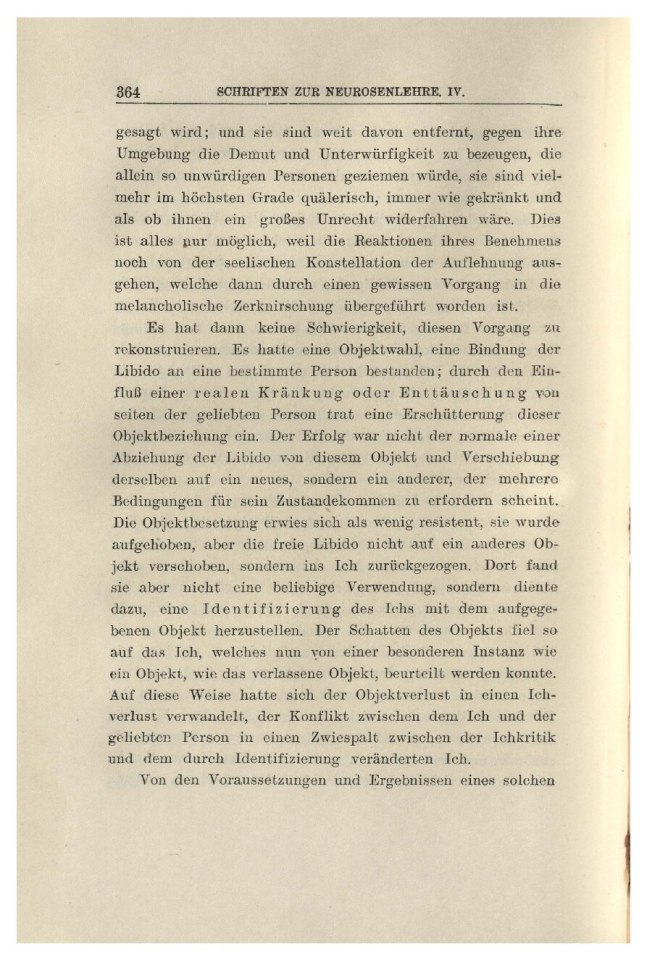 364 SCHRIFTEN ZUR NEUROSENLEHRE. IV.

gesagt wird; und sie sind weit davon entfernt, gegen ihre Umgebung die Demut und Unterwürfigkeit zu bezeugen, die allein so unwürdigen Personen geziemen würde, sie sind vielmehr im höchsten Grade quälerisch, immer wie gekränkt und als ob ihnen ein großes Unrecht widerfahren wäre. Dies ist alles nur möglich, weil die Reaktionen ihres Benehmens noch von der seelischen Konstellation der Auflehnung ausgehen, welche dann durch einen gewissen Vorgang in die melancholische Zerknirschung übergeführt worden ist.

Es hat dann keine Schwierigkeit, diesen Vorgang zu rekonstruieren. Es hatte eine Objektwahl, eine Bindung der Libido an eine bestimmte Person bestanden; durch den Einfluß einer realen Kränkung oder Enttäuschung von seiten der geliebten Person trat eine Erschütterung dieser Objektbeziehung ein. Der Erfolg war nicht der normale einer Abziehung der Libido von diesem Objekt und Verschiebung derselben auf ein neues, sondern ein anderer, der mehrere Bedingungen für sein Zustandekommen zu erfordern scheint. Die Objektbesetzung erwies sich als wenig resistent, sie wurde aufgehoben, aber die freie Libido nicht auf ein anderes Objekt verschoben, sondern ins Ich zurückgezogen. Dort fand sie aber nicht eine beliebige Verwendung, sondern diente dazu, eine Identifizierung des Ichs mit dem aufgegebenen Objekt herzustellen. Der Schatten des Objekts fiel so auf das Ich, welches nun von einer besonderen Instanz wie ein Objekt, wie das verlassene Objekt, beurteilt werden konnte. Auf diese Weise hatte sich der Objektverlust in einen Ichverlust verwandelt, der Konflikt zwischen dem Ich und der geliebten Person in einen Zwiespalt zwischen der Ichkritik und dem durch Identifizierung veränderten Ich.

Von den Voraussetzungen und Ergebnissen eines solchen